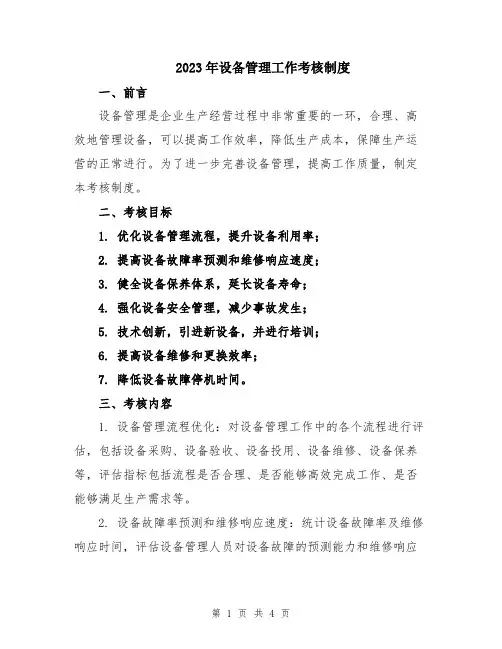 2023年设备管理工作考核制度

一、前言

设备管理是企业生产经营过程中非常重要的一环，合理、高效地管理设备，可以提高工作效率，降低生产成本，保障生产运营的正常进行。为了进一步完善设备管理，提高工作质量，制定本考核制度。

二、考核目标

1. 优化设备管理流程，提升设备利用率；

2. 提高设备故障率预测和维修响应速度；

3. 健全设备保养体系，延长设备寿命；

4. 强化设备安全管理，减少事故发生；

5. 技术创新，引进新设备，并进行培训；

6. 提高设备维修和更换效率；

7. 降低设备故障停机时间。

三、考核内容

1. 设备管理流程优化：对设备管理工作中的各个流程进行评估，包括设备采购、设备验收、设备投用、设备维修、设备保养等，评估指标包括流程是否合理、是否能够高效完成工作、是否能够满足生产需求等。

2. 设备故障率预测和维修响应速度：统计设备故障率及维修响应时间，评估设备管理人员对设备故障的预测能力和维修响应

第 1 页 共 4 页